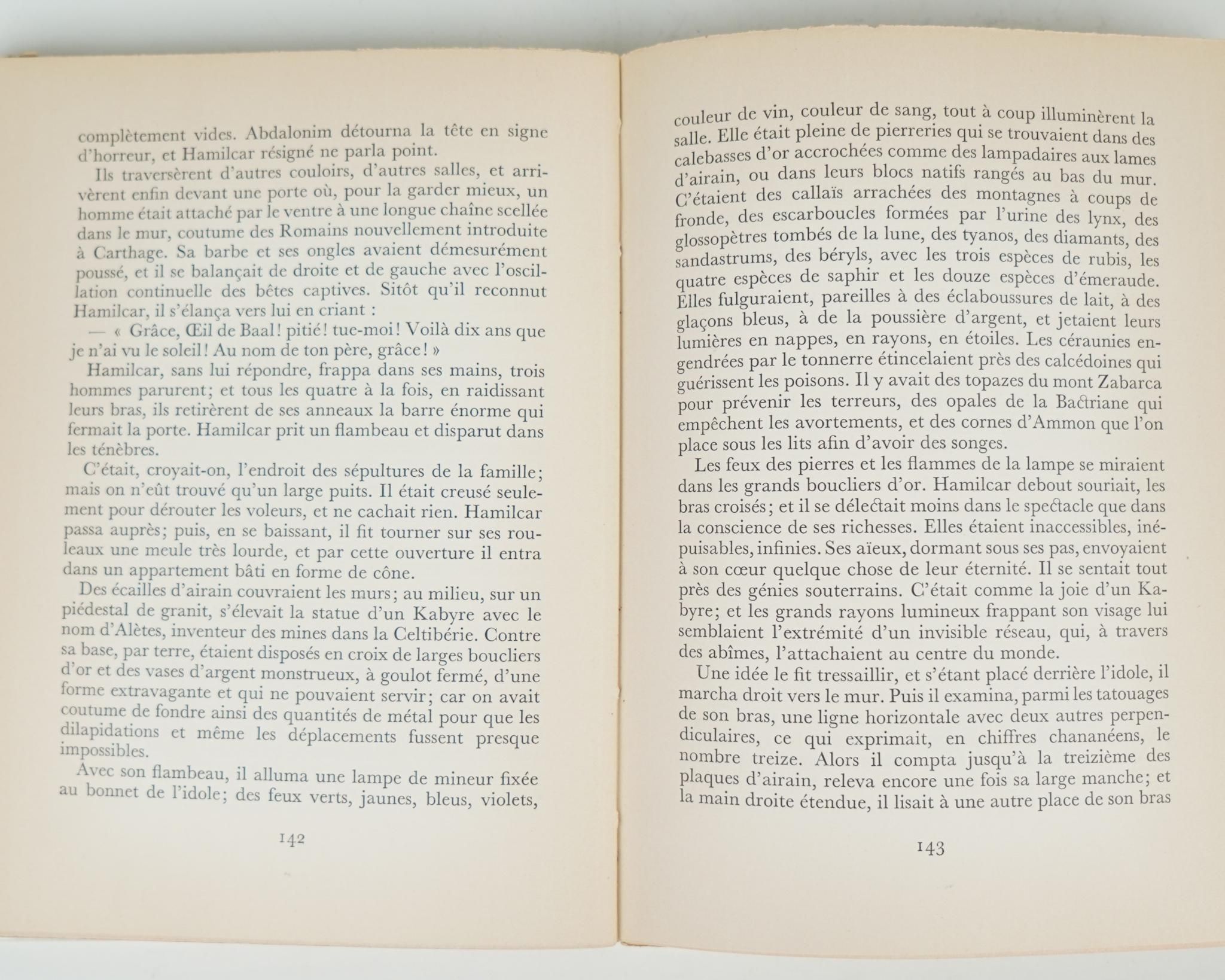 complètement vides. Abdalonim détourna la tête en signe d'horreur, et Hamilcar résigné ne parla point.

Ils traversèrent d'autres couloirs, d'autres salles, et arrivèrent enfin devant une porte où, pour la garder mieux, un homme était attaché par le ventre à une longue chaîne scellée dans le mur, coutume des Romains nouvellement introduite à Carthage. Sa barbe et ses ongles avaient démesurément poussé, et il se balançait de droite et de gauche avec l'oscillation continuelle des bêtes captives. Sitôt qu'il reconnut Hamilcar, il s'élança vers lui en criant :

— « Grâce, Œil de Baal! pitié! tue-moi! Voilà dix ans que je n'ai vu le soleil! Au nom de ton père, grâce! »

Hamilcar, sans lui répondre, frappa dans ses mains, trois hommes parurent; et tous les quatre à la fois, en raidissant leurs bras, ils retirèrent de ses anneaux la barre énorme qui fermait la porte. Hamilcar prit un flambeau et disparut dans les ténèbres.

C'était, croyait-on, l'endroit des sépultures de la famille; mais on n'eût trouvé qu'un large puits. Il était creusé seulement pour dérouter les voleurs, et ne cachait rien. Hamilcar passa auprès; puis, en se baissant, il fit tourner sur ses rouleaux une meule très lourde, et par cette ouverture il entra dans un appartement bâti en forme de cône.

Des écailles d'airain couvraient les murs; au milieu, sur un piédestal de granit, s'élevait la statue d'un Kabyre avec le nom d'Alètes, inventeur des mines dans la Celtibérie. Contre sa base, par terre, étaient disposés en croix de larges boucliers d'or et des vases d'argent monstrueux, à goulot fermé, d'une forme extravagante et qui ne pouvaient servir; car on avait coutume de fondre ainsi des quantités de métal pour que les dilapidations et même les déplacements fussent presque impossibles.

Avec son flambeau, il alluma une lampe de mineur fixée au bonnet de l'idole; des feux verts, jaunes, bleus, violets,

142

couleur de vin, couleur de sang, tout à coup illuminèrent la salle. Elle était pleine de pierreries qui se trouvaient dans des calebasses d'or accrochées comme des lampadaires aux lames d'airain, ou dans leurs blocs natifs rangés au bas du mur. C'étaient des callaïs arrachées des montagnes à coups de fronde, des escarboucles formées par l'urine des lynx, des glossopètres tombés de la lune, des tyanos, des diamants, des sandastrums, des béryls, avec les trois espèces de rubis, les quatre espèces de saphir et les douze espèces d'émeraude. Elles fulguraient, pareilles à des éclaboussures de lait, à des glaçons bleus, à de la poussière d'argent, et jetaient leurs lumières en nappes, en rayons, en étoiles. Les céraunies engendrées par le tonnerre étincelaient près des calcédoines qui guérissent les poisons. Il y avait des topazes du mont Zabarca pour prévenir les terreurs, des opales de la Bactriane qui empêchent les avortements, et des cornes d'Ammon que l'on place sous les lits afin d'avoir des songes.

Les feux des pierres et les flammes de la lampe se miraient dans les grands boucliers d'or. Hamilcar debout souriait, les bras croisés; et il se délectait moins dans le spectacle que dans la conscience de ses richesses. Elles étaient inaccessibles, inépuisables, infinies. Ses aïeux, dormant sous ses pas, envoyaient à son cœur quelque chose de leur éternité. Il se sentait tout près des génies souterrains. C'était comme la joie d'un Kabyre; et les grands rayons lumineux frappant son visage lui semblaient l'extrémité d'un invisible réseau, qui, à travers des abîmes, l'attachaient au centre du monde.

Une idée le fit tressaillir, et s'étant placé derrière l'idole, il marcha droit vers le mur. Puis il examina, parmi les tatouages de son bras, une ligne horizontale avec deux autres perpendiculaires, ce qui exprimait, en chiffres chananéens, le nombre treize. Alors il compta jusqu'à la treizième des plaques d'airain, releva encore une fois sa large manche; et la main droite étendue, il lisait à une autre place de son bras

143